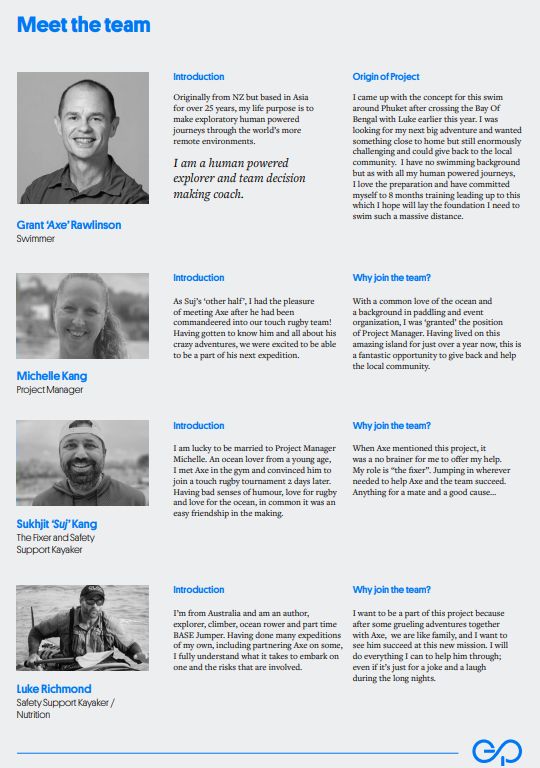 Meet the team

Grant 'Axe' Rawlinson
Swimmer

Introduction

Originally from NZ but based in Asia for over 25 years, my life purpose is to make exploratory human powered journeys through the world's more remote environments.

I am a human powered explorer and team decision making coach.

Origin of Project

I came up with the concept for this swim around Phuket after crossing the Bay Of Bengal with Luke earlier this year. I was looking for my next big adventure and wanted something close to home but still enormously challenging and could give back to the local community. I have no swimming background but as with all my human powered journeys, I love the preparation and have committed myself to 8 months training leading up to this which I hope will lay the foundation I need to swim such a massive distance.

Michelle Kang
Project Manager

Introduction

As Suj's 'other half', I had the pleasure of meeting Axe after he had been commandeered into our touch rugby team! Having gotten to know him and all about his crazy adventures, we were excited to be able to be a part of his next expedition.

Why join the team?

With a common love of the ocean and a background in paddling and event organization, I was 'granted' the position of Project Manager. Having lived on this amazing island for just over a year now, this is a fantastic opportunity to give back and help the local community.

Sukhjit 'Suj' Kang
The Fixer and Safety Support Kayaker

Introduction

I am lucky to be married to Project Manager Michelle. An ocean lover from a young age, I met Axe in the gym and convinced him to join a touch rugby tournament 2 days later. Having bad senses of humour, love for rugby and love for the ocean, in common it was an easy friendship in the making.

Why join the team?

When Axe mentioned this project, it was a no brainer for me to offer my help. My role is "the fixer". Jumping in wherever needed to help Axe and the team succeed. Anything for a mate and a good cause...

Luke Richmond
Safety Support Kayaker / Nutrition

Introduction

I'm from Australia and am an author, explorer, climber, ocean rower and part time BASE Jumper. Having done many expeditions of my own, including partnering Axe on some, I fully understand what it takes to embark on one and the risks that are involved.

Why join the team?

I want to be a part of this project because after some grueling adventures together with Axe, we are like family, and I want to see him succeed at this new mission. I will do everything I can to help him through; even if it's just for a joke and a laugh during the long nights.